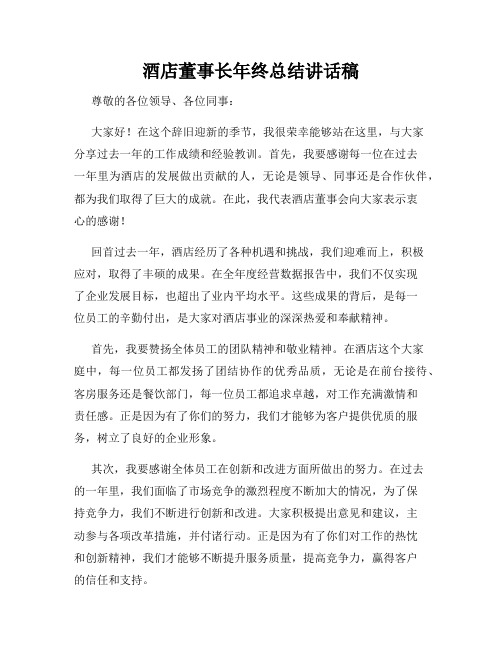 酒店董事长年终总结讲话稿

尊敬的各位领导、各位同事：

大家好！在这个辞旧迎新的季节，我很荣幸能够站在这里，与大家分享过去一年的工作成绩和经验教训。首先，我要感谢每一位在过去一年里为酒店的发展做出贡献的人，无论是领导、同事还是合作伙伴，都为我们取得了巨大的成就。在此，我代表酒店董事会向大家表示衷心的感谢！

回首过去一年，酒店经历了各种机遇和挑战，我们迎难而上，积极应对，取得了丰硕的成果。在全年度经营数据报告中，我们不仅实现了企业发展目标，也超出了业内平均水平。这些成果的背后，是每一位员工的辛勤付出，是大家对酒店事业的深深热爱和奉献精神。

首先，我要赞扬全体员工的团队精神和敬业精神。在酒店这个大家庭中，每一位员工都发扬了团结协作的优秀品质，无论是在前台接待、客房服务还是餐饮部门，每一位员工都追求卓越，对工作充满激情和责任感。正是因为有了你们的努力，我们才能够为客户提供优质的服务，树立了良好的企业形象。

其次，我要感谢全体员工在创新和改进方面所做出的努力。在过去的一年里，我们面临了市场竞争的激烈程度不断加大的情况，为了保持竞争力，我们不断进行创新和改进。大家积极提出意见和建议，主动参与各项改革措施，并付诸行动。正是因为有了你们对工作的热忱和创新精神，我们才能够不断提升服务质量，提高竞争力，赢得客户的信任和支持。